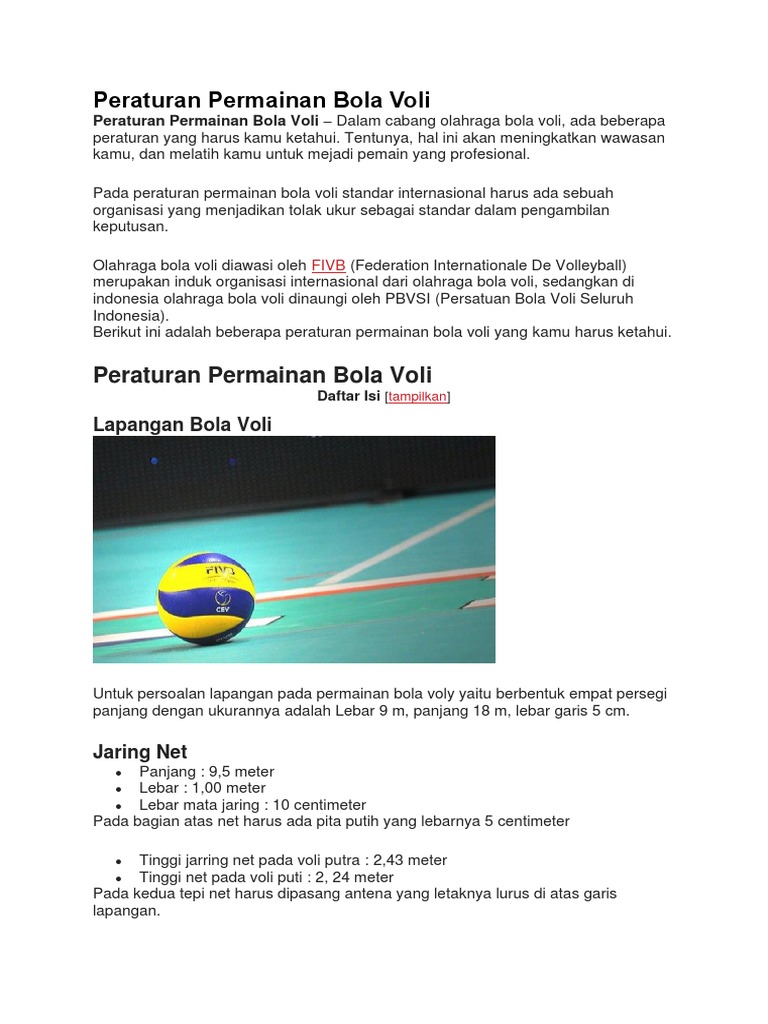 Peraturan Permainan Bola Voli

Peraturan Permainan Bola Voli – Dalam cabang olahraga bola voli, ada beberapa peraturan yang harus kamu ketahui. Tentunya, hal ini akan meningkatkan wawasan kamu, dan melatih kamu untuk mejadi pemain yang profesional.

Pada peraturan permainan bola voli standar internasional harus ada sebuah organisasi yang menjadikan tolak ukur sebagai standar dalam pengambilan keputusan.

Olahraga bola voli diawasi oleh FIVB (Federation Internationale De Volleyball) merupakan induk organisasi internasional dari olahraga bola voli, sedangkan di indonesia olahraga bola voli dinaungi oleh PBVSI (Persatuan Bola Voli Seluruh Indonesia).
Berikut ini adalah beberapa peraturan permainan bola voli yang kamu harus ketahui.

Peraturan Permainan Bola Voli

Daftar Isi [tampilkan]

Lapangan Bola Voli

FIVB
CEV

Untuk persoalan lapangan pada permainan bola voly yaitu berbentuk empat persegi panjang dengan ukurannya adalah Lebar 9 m, panjang 18 m, lebar garis 5 cm.

Jaring Net

• Panjang : 9,5 meter
• Lebar : 1,00 meter
• Lebar mata jaring : 10 centimeter
Pada bagian atas net harus ada pita putih yang lebarnya 5 centimeter

• Tinggi jarring net pada voli putra : 2,43 meter
• Tinggi net pada voli puti : 2, 24 meter
Pada kedua tepi net harus dipasang antena yang letaknya lurus di atas garis lapangan.